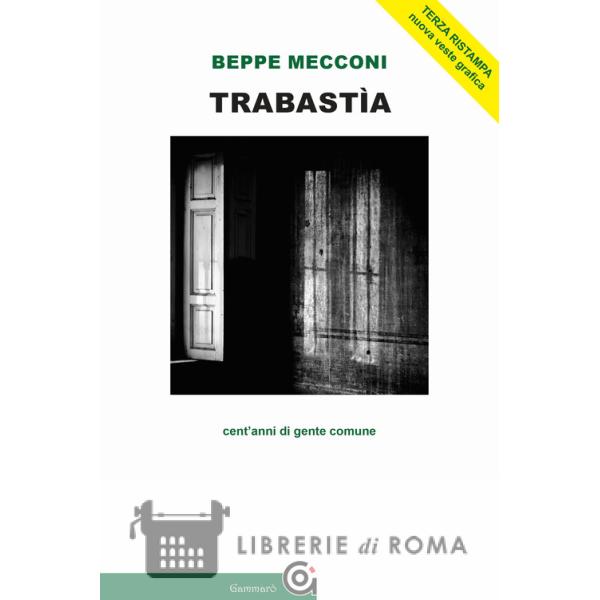 TERZA RISTAMPA
nuova veste grafica

BEPPE MECCONI

TRABASTÌA

cent'anni di gente comune

Gammarò

LIBRERIE di ROMA